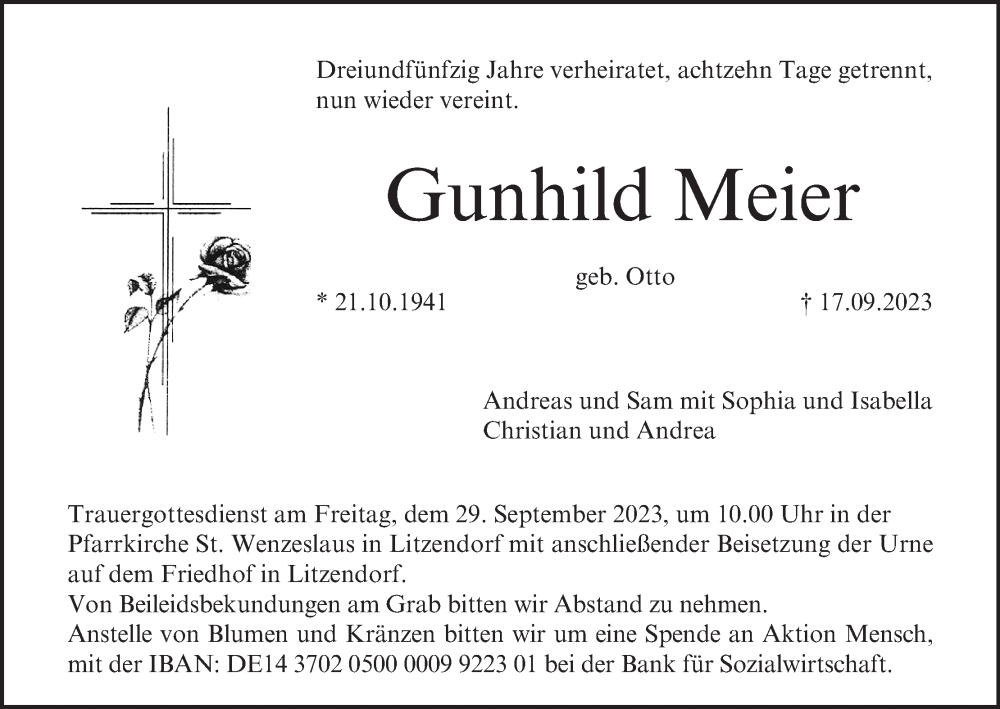 Dreiundfünfzig Jahre verheiratet, achtzehn Tage getrennt, nun wieder vereint.

Gunhild Meier

geb. Otto

* 21.10.1941

† 17.09.2023

Andreas und Sam mit Sophia und Isabella
Christian und Andrea

Trauergottesdienst am Freitag, dem 29. September 2023, um 10.00 Uhr in der Pfarrkirche St. Wenzeslaus in Litzendorf mit anschließender Beisetzung der Urne auf dem Friedhof in Litzendorf.
Von Beileidsbekundungen am Grab bitten wir Abstand zu nehmen.
Anstelle von Blumen und Kränzen bitten wir um eine Spende an Aktion Mensch, mit der IBAN: DE14 3702 0500 0009 9223 01 bei der Bank für Sozialwirtschaft.